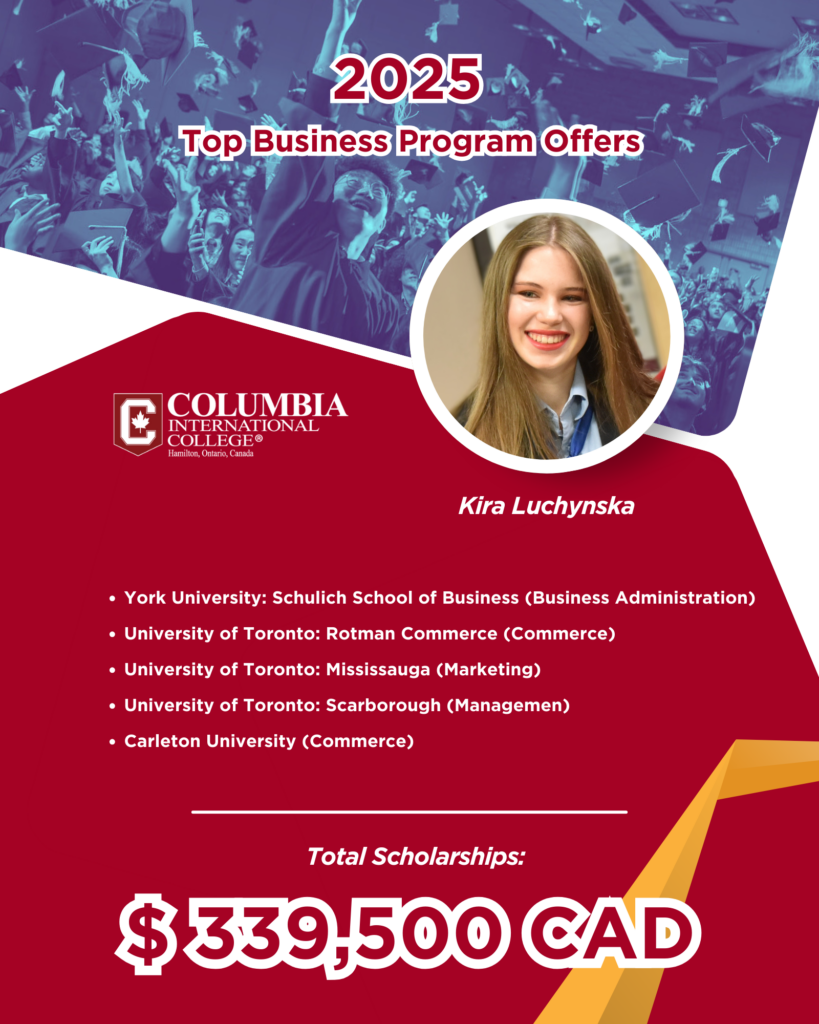 2025
Top Business Program Offers

COLUMBIA
INTERNATIONAL
COLLEGE®
Hamilton, Ontario, Canada

Kira Luchynska

• York University: Schulich School of Business (Business Administration)
• University of Toronto: Rotman Commerce (Commerce)
• University of Toronto: Mississauga (Marketing)
• University of Toronto: Scarborough (Managemen)
• Carleton University (Commerce)

Total Scholarships:

$ 339,500 CAD